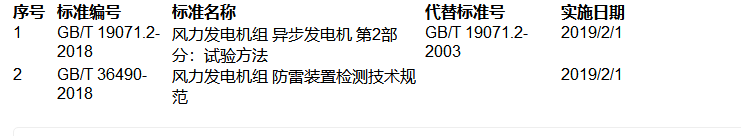 | 序号 | 标准编号 | 标准名称 | 代替标准号 | 实施日期 |
|---|---|---|---|---|
| 1 | GB/T 19071.2-2018 | 风力发电机组 异步发电机 第2部分：试验方法 | GB/T 19071.2-2003 | 2019/2/1 |
| 2 | GB/T 36490-2018 | 风力发电机组 防雷装置检测技术规范 | | 2019/2/1 |